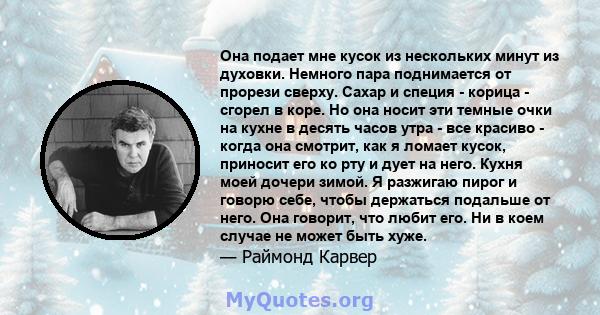 Она подает мне кусок из нескольких минут из духовки. Немного пара поднимается от прорези сверху. Сахар и специя - корица - сгорел в коре. Но она носит эти темные очки на кухне в десять часов утра - все красиво - когда она смотрит, как я ломает кусок, приносит его ко рту и дует на него. Кухня моей дочери зимой. Я разжигаю пирог и говорю себе, чтобы держаться подальше от него. Она говорит, что любит его. Ни в коем случае не может быть хуже.
— Раймонд Карвер

MyQuotes.org